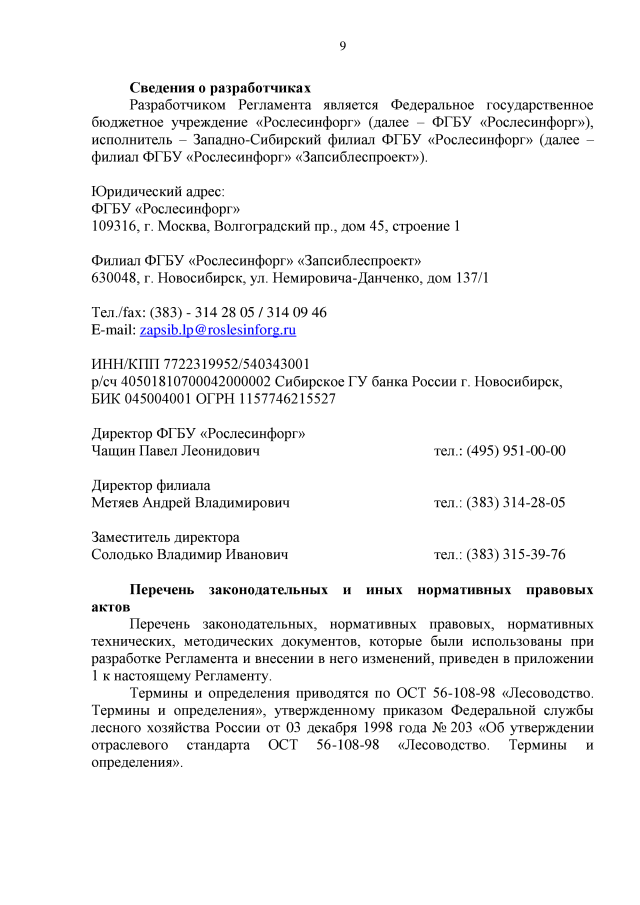 9

Сведения о разработчиках

Разработчиком Регламента является Федеральное государственное бюджетное учреждение «Рослесинфорг» (далее – ФГБУ «Рослесинфорг»), исполнитель – Западно-Сибирский филиал ФГБУ «Рослесинфорг» (далее – филиал ФГБУ «Рослесинфорг» «Запсиблеспроект»).

Юридический адрес:
ФГБУ «Рослесинфорг»
109316, г. Москва, Волгоградский пр., дом 45, строение 1

Филиал ФГБУ «Рослесинфорг» «Запсиблеспроект»
630048, г. Новосибирск, ул. Немировича-Данченко, дом 137/1

Тел./fax: (383) - 314 28 05 / 314 09 46
E-mail: zapsib.lp@roslesinforg.ru

ИНН/КПП 7722319952/540343001
р/сч 40501810700042000002 Сибирское ГУ банка России г. Новосибирск, БИК 045004001 ОГРН 1157746215527

Директор ФГБУ «Рослесинфорг»
Чащин Павел Леонидович тел.: (495) 951-00-00

Директор филиала
Метяев Андрей Владимирович тел.: (383) 314-28-05

Заместитель директора
Солодько Владимир Иванович тел.: (383) 315-39-76

Перечень законодательных и иных нормативных правовых актов

Перечень законодательных, нормативных правовых, нормативных технических, методических документов, которые были использованы при разработке Регламента и внесении в него изменений, приведен в приложении 1 к настоящему Регламенту.

Термины и определения приводятся по ОСТ 56-108-98 «Лесоводство. Термины и определения», утвержденному приказом Федеральной службы лесного хозяйства России от 03 декабря 1998 года № 203 «Об утверждении отраслевого стандарта ОСТ 56-108-98 «Лесоводство. Термины и определения».